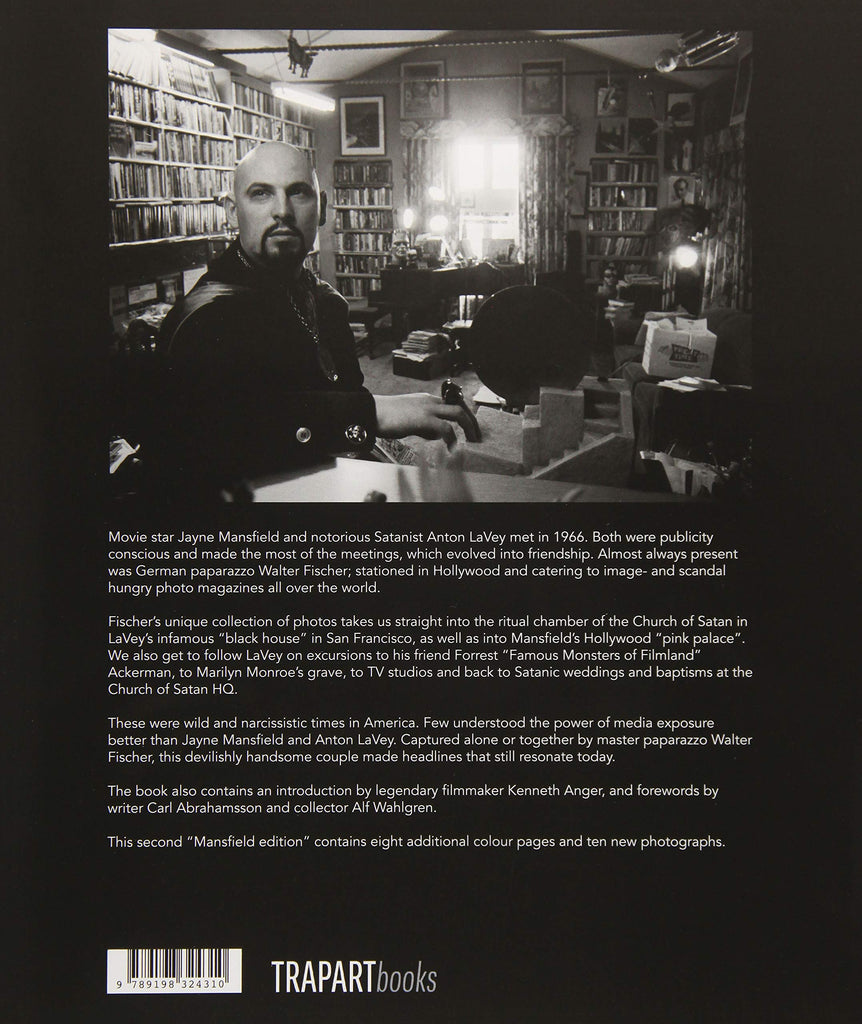 Movie star Jayne Mansfield and notorious Satanist Anton LaVey met in 1966. Both were publicity conscious and made the most of the meetings, which evolved into friendship. Almost always present was German paparazzo Walter Fischer; stationed in Hollywood and catering to image- and scandal hungry photo magazines all over the world.

Fischer's unique collection of photos takes us straight into the ritual chamber of the Church of Satan in LaVey's infamous "black house" in San Francisco, as well as into Mansfield's Hollywood "pink palace". We also get to follow LaVey on excursions to his friend Forrest "Famous Monsters of Filmland" Ackerman, to Marilyn Monroe's grave, to TV studios and back to Satanic weddings and baptisms at the Church of Satan HQ.

These were wild and narcissistic times in America. Few understood the power of media exposure better than Jayne Mansfield and Anton LaVey. Captured alone or together by master paparazzo Walter Fischer, this devilishly handsome couple made headlines that still resonate today.

The book also contains an introduction by legendary filmmaker Kenneth Anger, and forewords by writer Carl Abrahamsson and collector Alf Wahlgren.

This second "Mansfield edition" contains eight additional colour pages and ten new photographs.

9 789198 324310

TRAPARTbooks